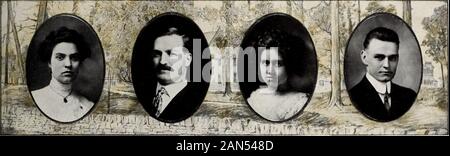 alamy

alamy - 2AN548D